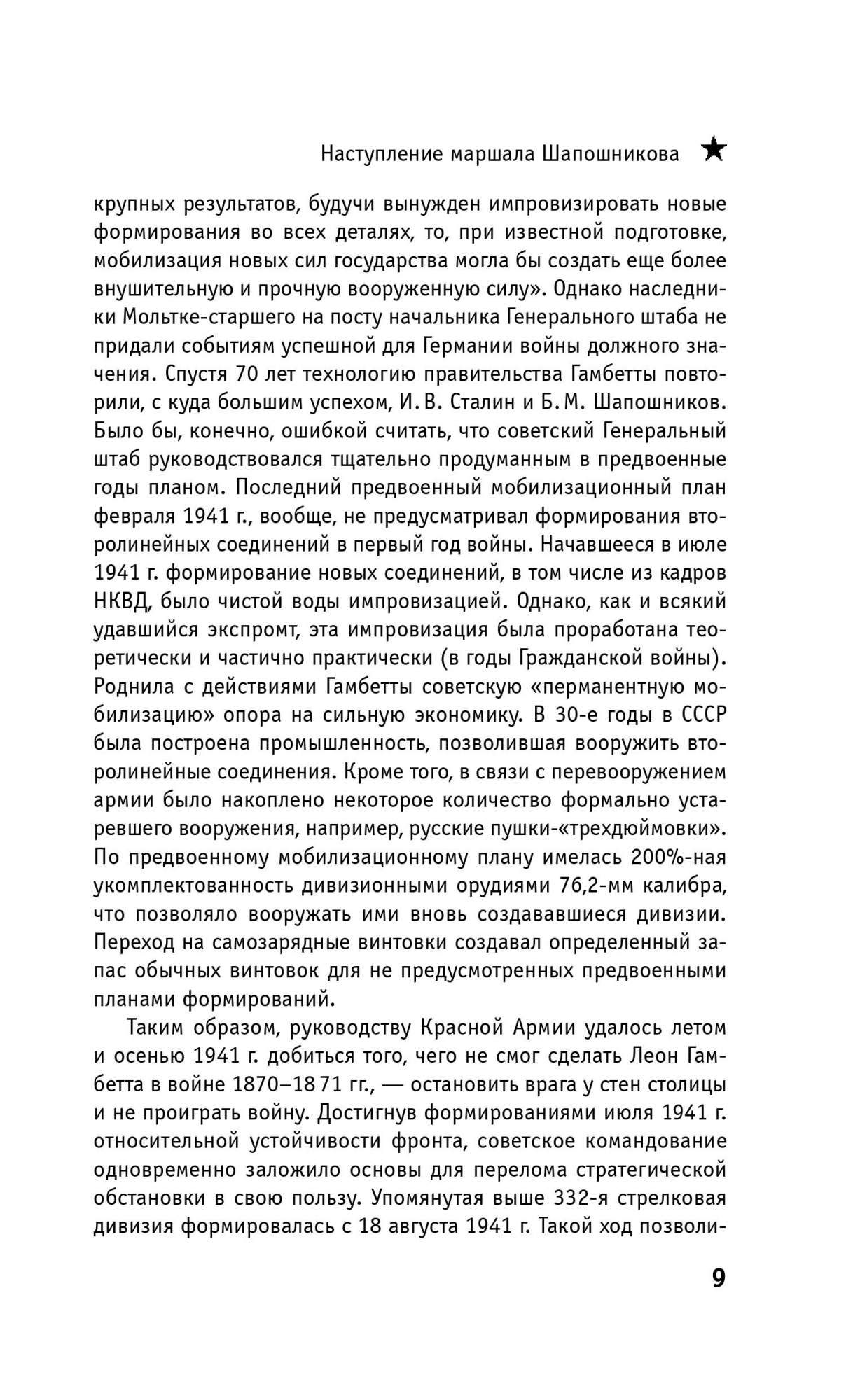 Наступление маршала Шапошникова ★

крупных результатов, будучи вынужден импровизировать новые формирования во всех деталях, то, при известной подготовке, мобилизация новых сил государства могла бы создать еще более внушительную и прочную вооруженную силу». Однако наследники Мольтке-старшего на посту начальника Генерального штаба не придали событиям успешной для Германии войны должного значения. Спустя 70 лет технологию правительства Гамбетты повторили, с куда большим успехом, И. В. Сталин и Б. М. Шапошников. Было бы, конечно, ошибкой считать, что советский Генеральный штаб руководствовался тщательно продуманным в предвоенные годы планом. Последний предвоенный мобилизационный план февраля 1941 г., вообще, не предусматривал формирования второлинейных соединений в первый год войны. Начавшееся в июле 1941 г. формирование новых соединений, в том числе из кадров НКВД, было чистой воды импровизацией. Однако, как и всякий удавшийся экспромт, эта импровизация была проработана теоретически и частично практически (в годы Гражданской войны). Роднила с действиями Гамбетты советскую «перманентную мобилизацию» опора на сильную экономику. В 30-е годы в СССР была построена промышленность, позволившая вооружить второлинейные соединения. Кроме того, в связи с перевооружением армии было накоплено некоторое количество формально устаревшего вооружения, например, русские пушки-«трехдюймовки». По предвоенному мобилизационному плану имелась 200%-ная укомплектованность дивизионными орудиями 76,2-мм калибра, что позволяло вооружать ими вновь создававшиеся дивизии. Переход на самозарядные винтовки создавал определенный запас обычных винтовок для не предусмотренных предвоенными планами формирований.

Таким образом, руководству Красной Армии удалось летом и осенью 1941 г. добиться того, чего не смог сделать Леон Гамбетта в войне 1870–1871 гг., — остановить врага у стен столицы и не проиграть войну. Достигнув формированиями июля 1941 г. относительной устойчивости фронта, советское командование одновременно заложило основы для перелома стратегической обстановки в свою пользу. Упомянутая выше 332-я стрелковая дивизия формировалась с 18 августа 1941 г. Такой ход позволи-

9